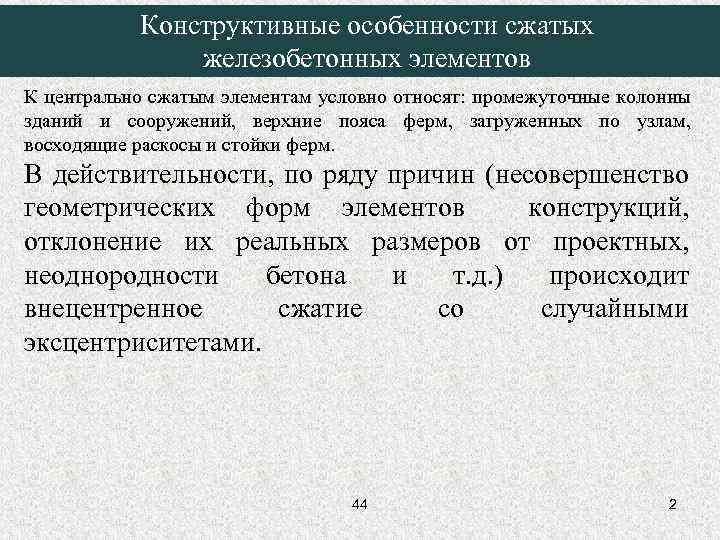 Конструктивные особенности сжатых железобетонных элементов

К центрально сжатым элементам условно относят: промежуточные колонны зданий и сооружений, верхние пояса ферм, загруженных по узлам, восходящие раскосы и стойки ферм.

В действительности, по ряду причин (несовершенство геометрических форм элементов конструкций, отклонение их реальных размеров от проектных, неоднородности бетона и т.д.) происходит внецентренное сжатие со случайными эксцентриситетами.

44

2